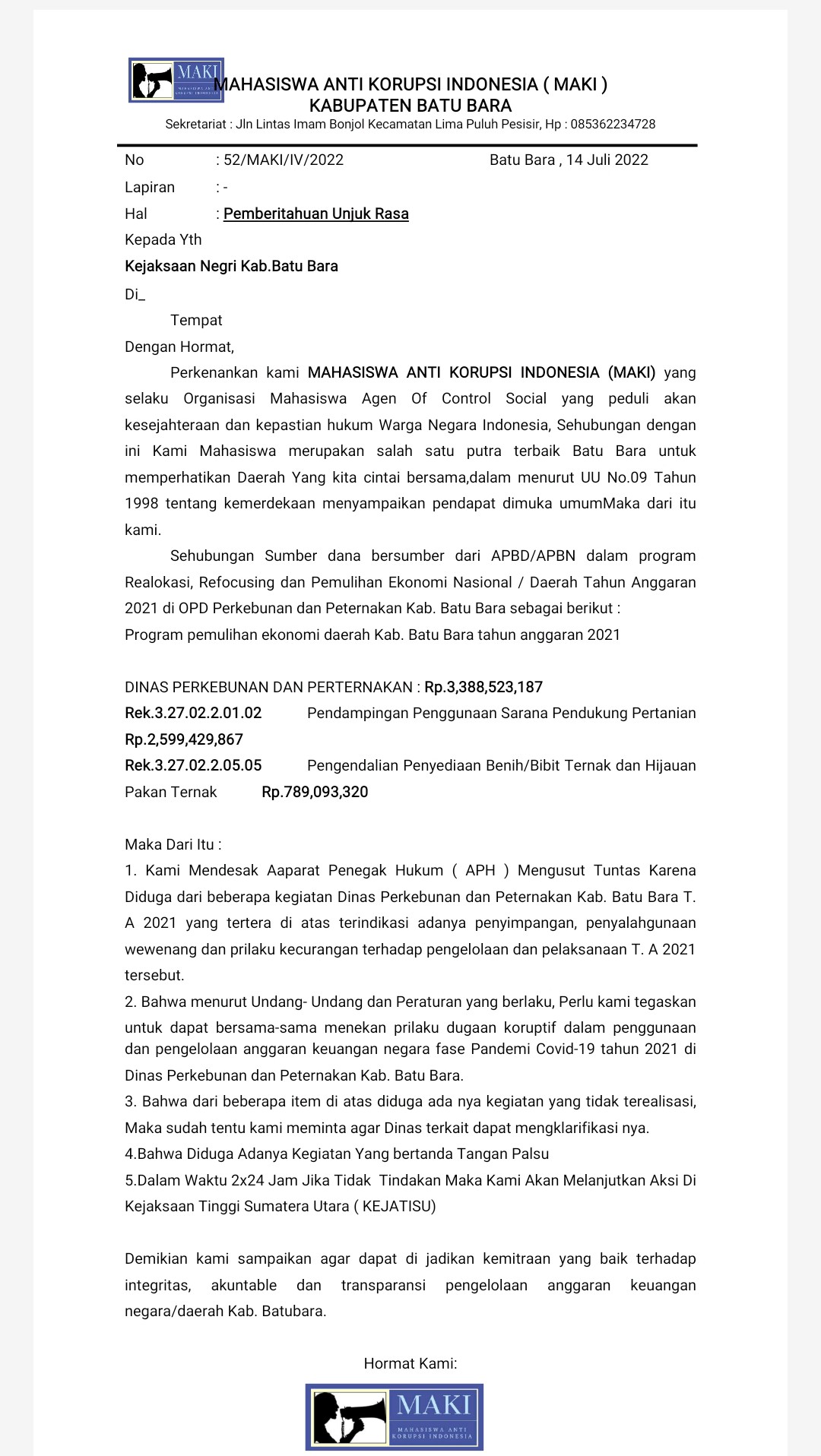 MAKI
MAHASISWA ANTI KORUPSI INDONESIA

MAHASISWA ANTI KORUPSI INDONESIA ( MAKI )
KABUPATEN BATU BARA
Sekretariat : Jln Lintas Imam Bonjol Kecamatan Lima Puluh Pesisir, Hp : 085362234728

No : 52/MAKI/IV/2022 Batu Bara , 14 Juli 2022
Lapiran : -
Hal : Pemberitahuan Unjuk Rasa
Kepada Yth
Kejaksaan Negri Kab.Batu Bara
Di_
Tempat
Dengan Hormat,

Perkenankan kami MAHASISWA ANTI KORUPSI INDONESIA (MAKI) yang selaku Organisasi Mahasiswa Agen Of Control Social yang peduli akan kesejahteraan dan kepastian hukum Warga Negara Indonesia, Sehubungan dengan ini Kami Mahasiswa merupakan salah satu putra terbaik Batu Bara untuk memperhatikan Daerah Yang kita cintai bersama,dalam menurut UU No.09 Tahun 1998 tentang kemerdekaan menyampaikan pendapat dimuka umumMaka dari itu kami.

Sehubungan Sumber dana bersumber dari APBD/APBN dalam program Realokasi, Refocusing dan Pemulihan Ekonomi Nasional / Daerah Tahun Anggaran 2021 di OPD Perkebunan dan Peternakan Kab. Batu Bara sebagai berikut :
Program pemulihan ekonomi daerah Kab. Batu Bara tahun anggaran 2021

DINAS PERKEBUNAN DAN PERTERNAKAN : Rp.3,388,523,187
Rek.3.27.02.2.01.02 Pendampingan Penggunaan Sarana Pendukung Pertanian Rp.2,599,429,867
Rek.3.27.02.2.05.05 Pengendalian Penyediaan Benih/Bibit Ternak dan Hijauan Pakan Ternak Rp.789,093,320

Maka Dari Itu :
1. Kami Mendesak Aaparat Penegak Hukum ( APH ) Mengusut Tuntas Karena Diduga dari beberapa kegiatan Dinas Perkebunan dan Peternakan Kab. Batu Bara T. A 2021 yang tertera di atas terindikasi adanya penyimpangan, penyalahgunaan wewenang dan prilaku kecurangan terhadap pengelolaan dan pelaksanaan T. A 2021 tersebut.
2. Bahwa menurut Undang- Undang dan Peraturan yang berlaku, Perlu kami tegaskan untuk dapat bersama-sama menekan prilaku dugaan koruptif dalam penggunaan dan pengelolaan anggaran keuangan negara fase Pandemi Covid-19 tahun 2021 di Dinas Perkebunan dan Peternakan Kab. Batu Bara.
3. Bahwa dari beberapa item di atas diduga ada nya kegiatan yang tidak terealisasi, Maka sudah tentu kami meminta agar Dinas terkait dapat mengklarifikasi nya.
4.Bahwa Diduga Adanya Kegiatan Yang bertanda Tangan Palsu
5.Dalam Waktu 2x24 Jam Jika Tidak Tindakan Maka Kami Akan Melanjutkan Aksi Di Kejaksaan Tinggi Sumatera Utara ( KEJATISU)

Demikian kami sampaikan agar dapat di jadikan kemitraan yang baik terhadap integritas, akuntable dan transparansi pengelolaan anggaran keuangan negara/daerah Kab. Batubara.

Hormat Kami:

MAKI
MAHASISWA ANTI KORUPSI INDONESIA